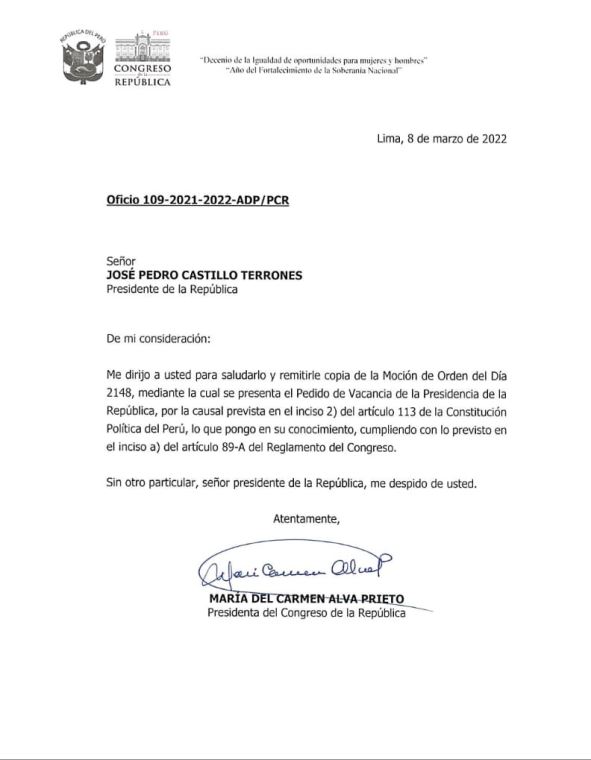 REPÚBLICA DEL PERÚ

PERÚ
CONGRESO
de la
REPÚBLICA

"Decenio de la Igualdad de oportunidades para mujeres y hombres"
"Año del Fortalecimiento de la Soberanía Nacional"

Lima, 8 de marzo de 2022

Oficio 109-2021-2022-ADP/PCR

Señor
JOSÉ PEDRO CASTILLO TERRONES
Presidente de la República

De mi consideración:

Me dirijo a usted para saludarlo y remitirle copia de la Moción de Orden del Día 2148, mediante la cual se presenta el Pedido de Vacancia de la Presidencia de la República, por la causal prevista en el inciso 2) del artículo 113 de la Constitución Política del Perú, lo que pongo en su conocimiento, cumpliendo con lo previsto en el inciso a) del artículo 89-A del Reglamento del Congreso.

Sin otro particular, señor presidente de la República, me despido de usted.

Atentamente,

María Carmen Alva P

MARÍA DEL CARMEN ALVA PRIETO
Presidenta del Congreso de la República